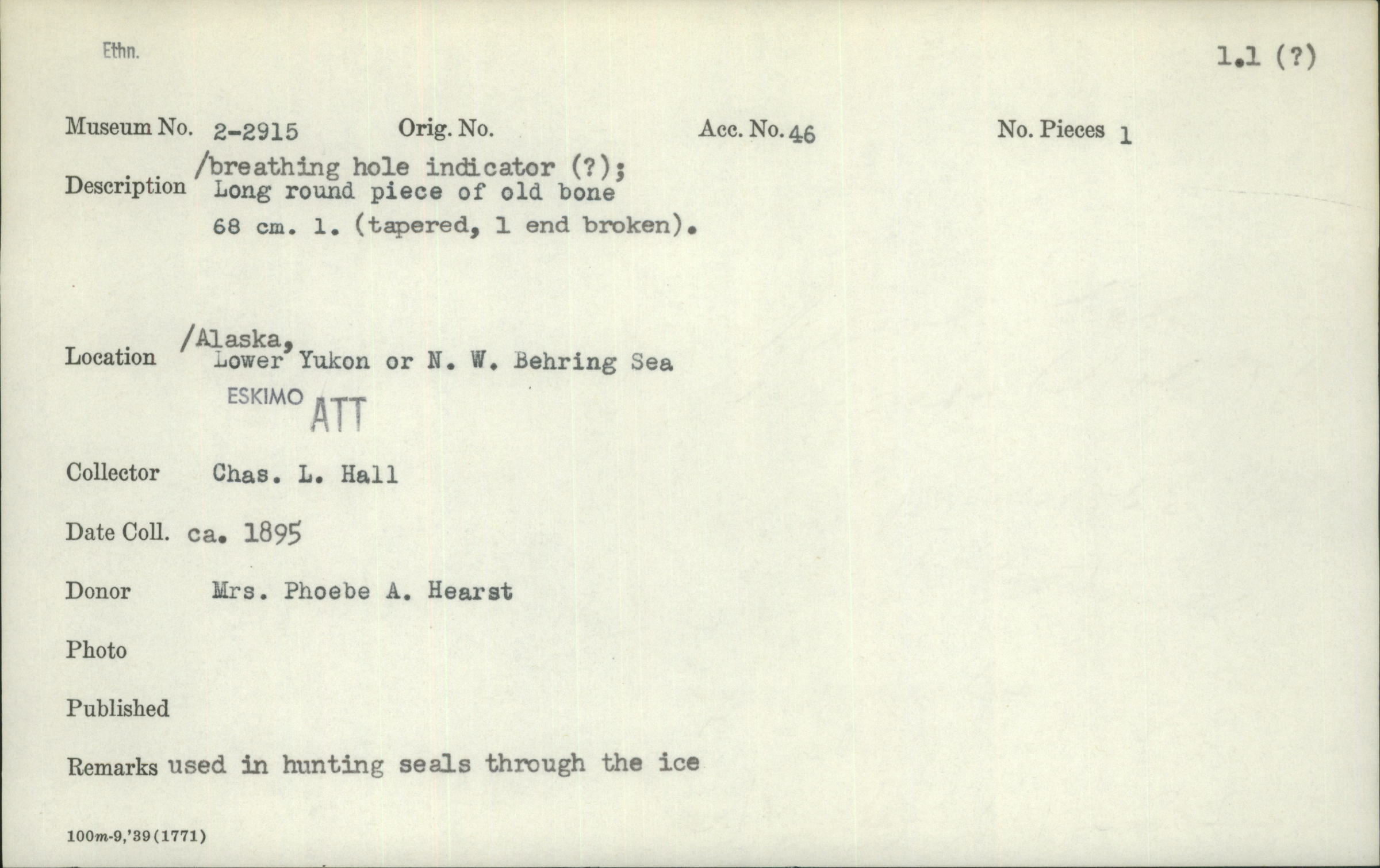 Ethn.

1.1 (?)

Museum No. 2-2915 Orig. No. Acc. No. 46 No. Pieces 1

Description /breathing hole indicator (?); Long round piece of old bone 68 cm. l. (tapered, 1 end broken).

Location /Alaska, Lower Yukon or N. W. Behring Sea
ESKIMO ATT

Collector Chas. L. Hall

Date Coll. ca. 1895

Donor Mrs. Phoebe A. Hearst

Photo

Published

Remarks used in hunting seals through the ice

100m-9,'39(1771)